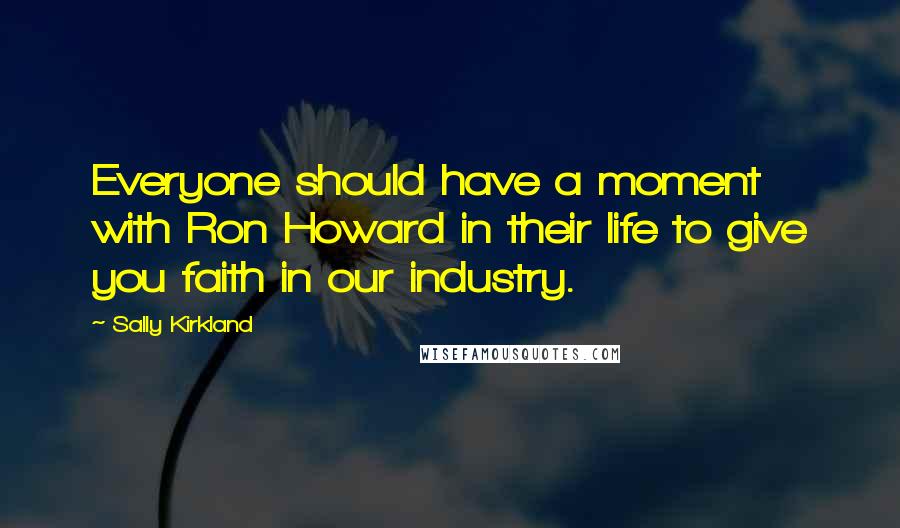 Everyone should have a moment with Ron Howard in their life to give you faith in our industry.

- Sally Kirkland

WISEFAMOUSQUOTES.COM